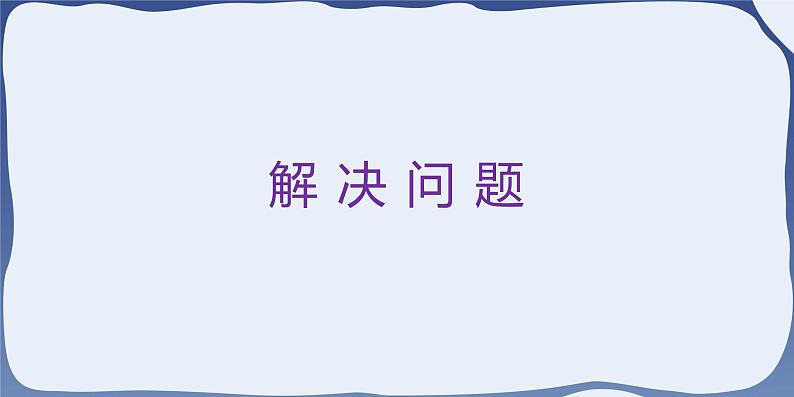 解 决 问 题